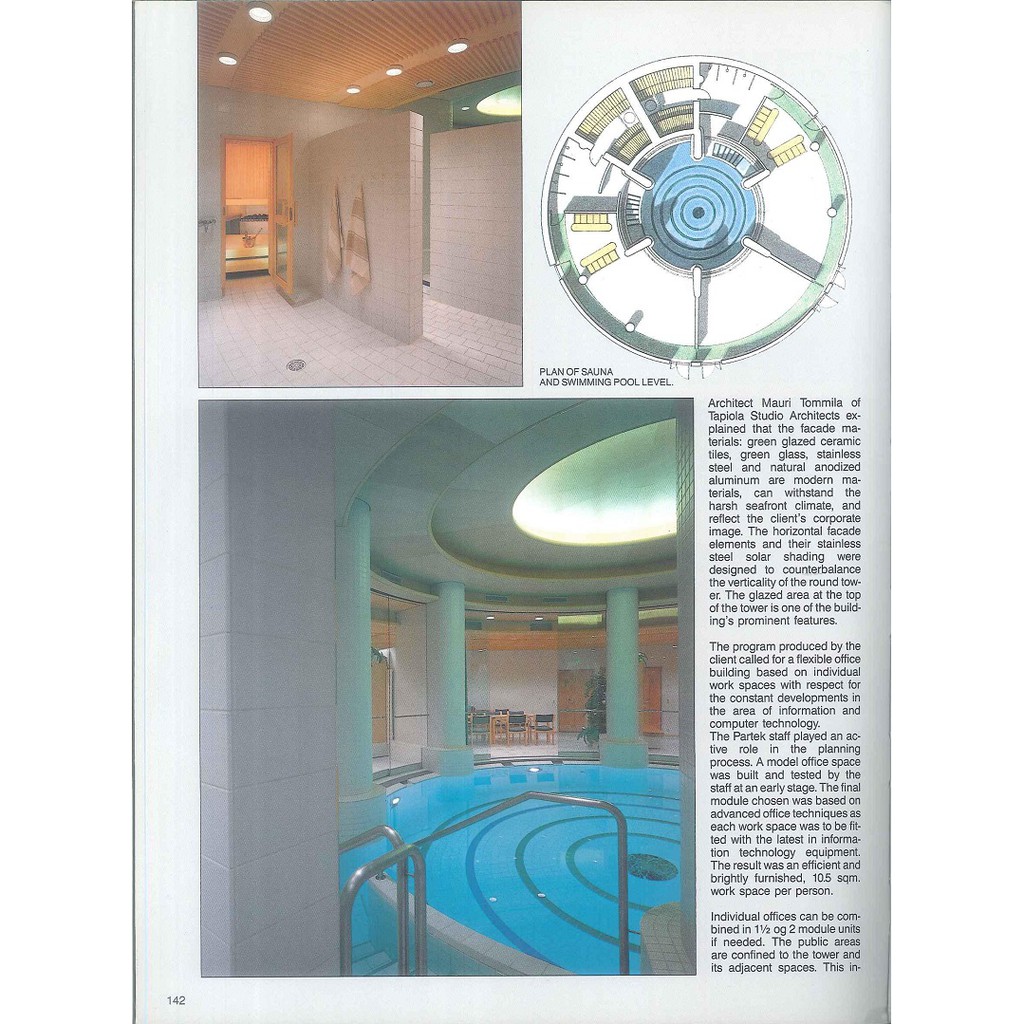 PLAN OF SAUNA AND SWIMMING POOL LEVEL.

Architect Mauri Tommila of Tapiola Studio Architects explained that the facade materials: green glazed ceramic tiles, green glass, stainless steel and natural anodized aluminum are modern materials, can withstand the harsh seafront climate, and reflect the client's corporate image. The horizontal facade elements and their stainless steel solar shading were designed to counterbalance the verticality of the round tower. The glazed area at the top of the tower is one of the building's prominent features.

The program produced by the client called for a flexible office building based on individual work spaces with respect for the constant developments in the area of information and computer technology.
The Partek staff played an active role in the planning process. A model office space was built and tested by the staff at an early stage. The final module chosen was based on advanced office techniques as each work space was to be fitted with the latest in information technology equipment. The result was an efficient and brightly furnished, 10.5 sqm. work space per person.

Individual offices can be combined in 1½ og 2 module units if needed. The public areas are confined to the tower and its adjacent spaces. This in-

142